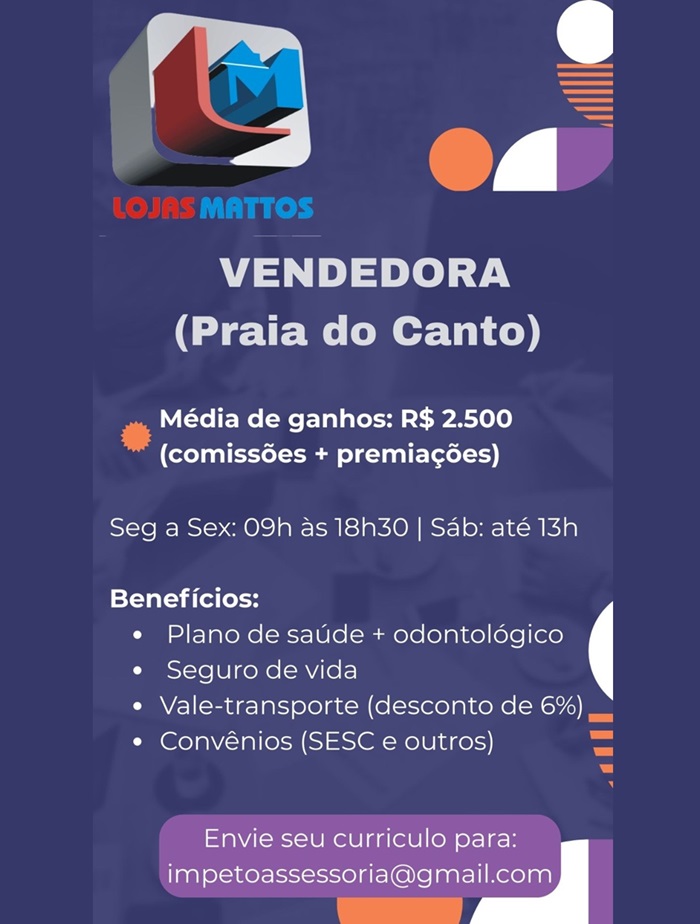 LM

LOJAS MATTOS

VENDEDORA
(Praia do Canto)

Média de ganhos: R$ 2.500 (comissões + premiações)

Seg a Sex: 09h às 18h30 | Sáb: até 13h

Benefícios:
• Plano de saúde + odontológico
• Seguro de vida
• Vale-transporte (desconto de 6%)
• Convênios (SESC e outros)

Envie seu curriculo para:
impetoassessoria@gmail.com